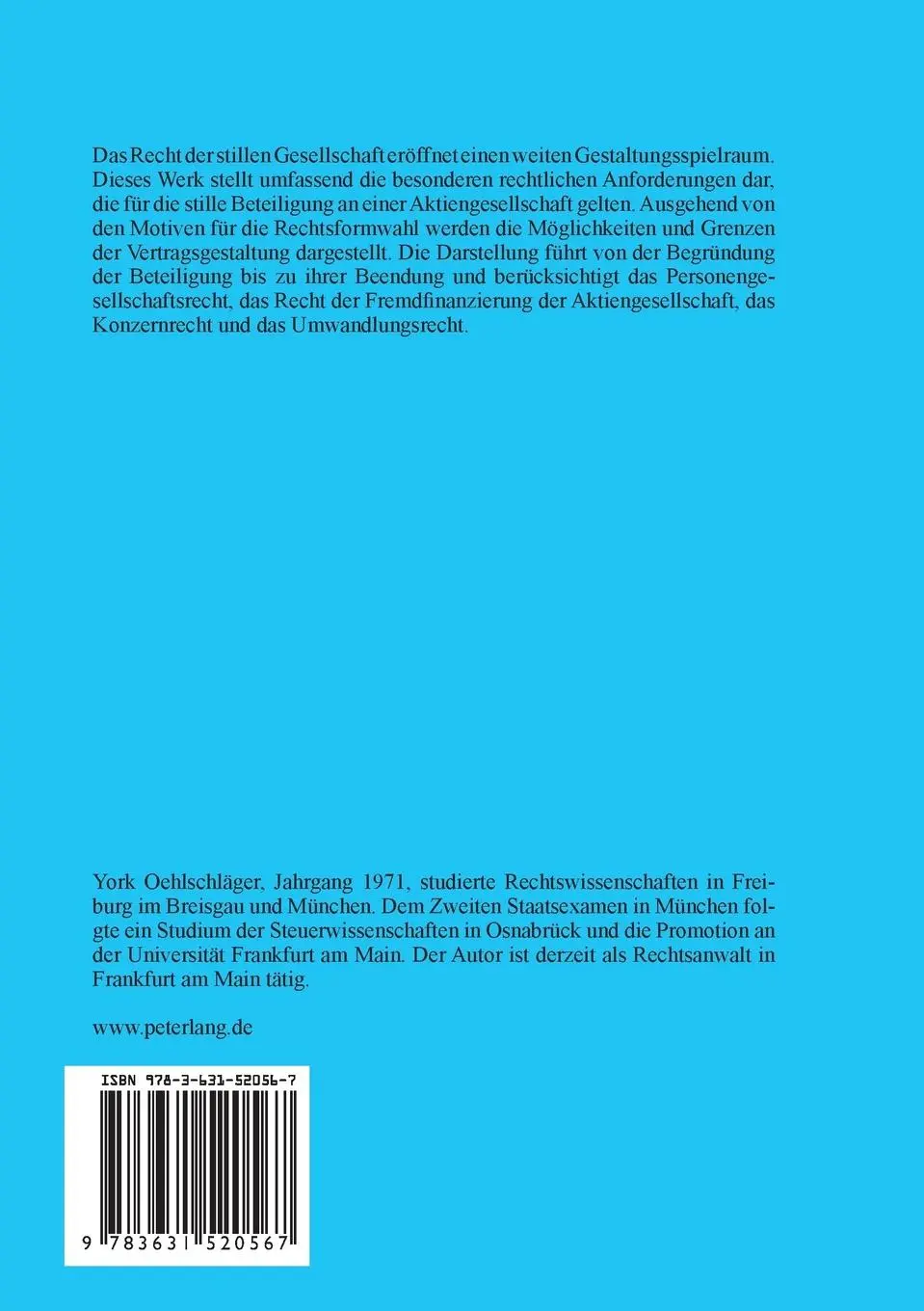 Das Recht der stillen Gesellschaft eröffnet einen weiten Gestaltungsspielraum. Dieses Werk stellt umfassend die besonderen rechtlichen Anforderungen dar, die für die stille Beteiligung an einer Aktiengesellschaft gelten. Ausgehend von den Motiven für die Rechtsformwahl werden die Möglichkeiten und Grenzen der Vertragsgestaltung dargestellt. Die Darstellung führt von der Begründung der Beteiligung bis zu ihrer Beendung und berücksichtigt das Personengesellschaftsrecht, das Recht der Fremdfinanzierung der Aktiengesellschaft, das Konzernrecht und das Umwandlungsrecht.

York Oehlschläger, Jahrgang 1971, studierte Rechtswissenschaften in Freiburg im Breisgau und München. Dem Zweiten Staatsexamen in München folgte ein Studium der Steuerwissenschaften in Osnabrück und die Promotion an der Universität Frankfurt am Main. Der Autor ist derzeit als Rechtsanwalt in Frankfurt am Main tätig.

www.peterlang.de

ISBN 978-3-631-52056-7

9 783631 520567